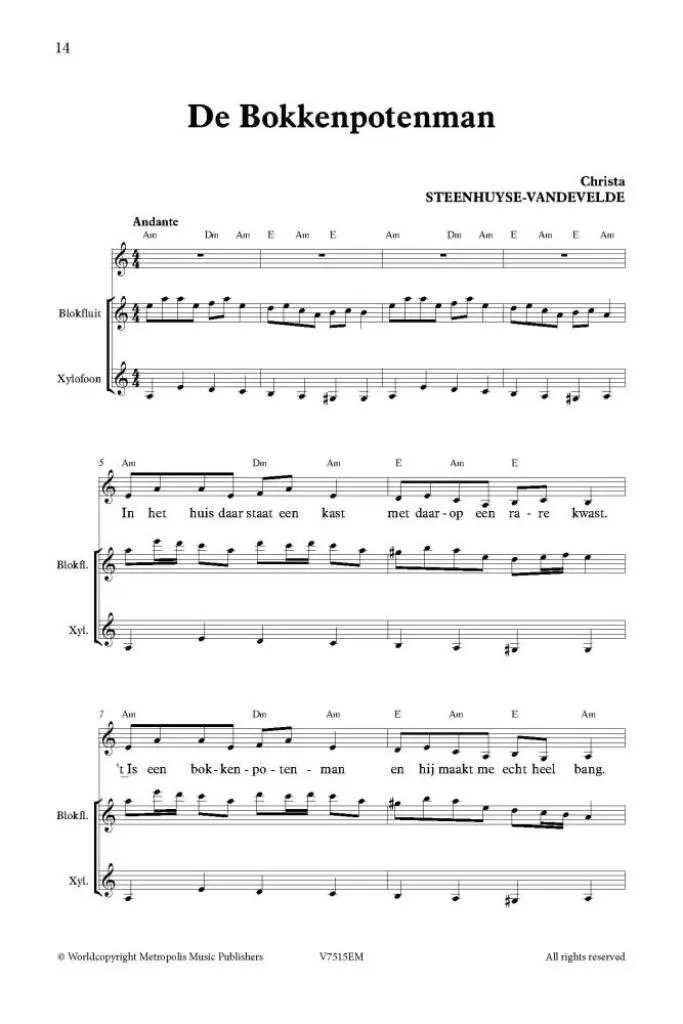 14

De Bokkenpotenman

Christa
STEENHUYSE-VANDEVELDE

Andante

Am Dm Am E Am E Am Dm Am E Am E Am

Blokfluit

Xylofoon

5 Am Dm Am E Am E

In het huis daar staat een kast met daar-op een ra-re kwast.

Blokfl.

Xyl.

7 Am Dm Am E Am E Am

't Is een bok-ken-po-ten-man en hij maakt me echt heel bang.

Blokfl.

Xyl.

© Worldcopyright Metropolis Music Publishers V7515EM All rights reserved